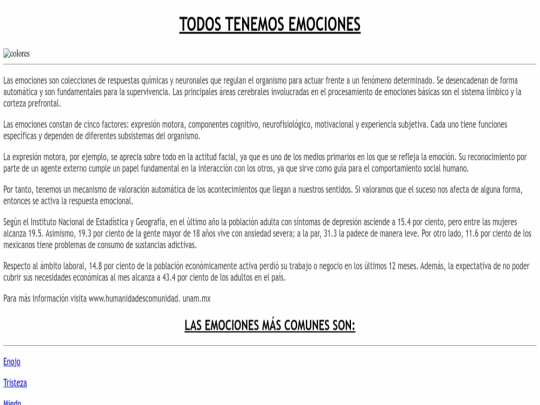 TODOS TENEMOS EMOCIONES

colores

Las emociones son colecciones de respuestas químicas y neuronales que regulan el organismo para actuar frente a un fenómeno determinado. Se desencadenan de forma automática y son fundamentales para la supervivencia. Las principales áreas cerebrales involucradas en el procesamiento de emociones básicas son el sistema límbico y la corteza prefrontal.

Las emociones constan de cinco factores: expresión motora, componentes cognitivo, neurofisiológico, motivacional y experiencia subjetiva. Cada uno tiene funciones específicas y dependen de diferentes subsistemas del organismo.

La expresión motora, por ejemplo, se aprecia sobre todo en la actitud facial, ya que es uno de los medios primarios en los que se refleja la emoción. Su reconocimiento por parte de un agente externo cumple un papel fundamental en la interacción con los otros, ya que sirve como guía para el comportamiento social humano.

Por tanto, tenemos un mecanismo de valoración automática de los acontecimientos que llegan a nuestros sentidos. Si valoramos que el suceso nos afecta de alguna forma, entonces se activa la respuesta emocional.

Según el Instituto Nacional de Estadística y Geografía, en el último año la población adulta con síntomas de depresión asciende a 15.4 por ciento, pero entre las mujeres alcanza 19.5. Asimismo, 19.3 por ciento de la gente mayor de 18 años vive con ansiedad severa; a la par, 31.3 la padece de manera leve. Por otro lado, 11.6 por ciento de los mexicanos tiene problemas de consumo de sustancias adictivas.

Respecto al ámbito laboral, 14.8 por ciento de la población económicamente activa perdió su trabajo o negocio en los últimos 12 meses. Además, la expectativa de no poder cubrir sus necesidades económicas al mes alcanza a 43.4 por ciento de los adultos en el país.

Para más información visita www.humanidadescomunidad. unam.mx

LAS EMOCIONES MÁS COMUNES SON:

Enojo

Tristeza

Miedo